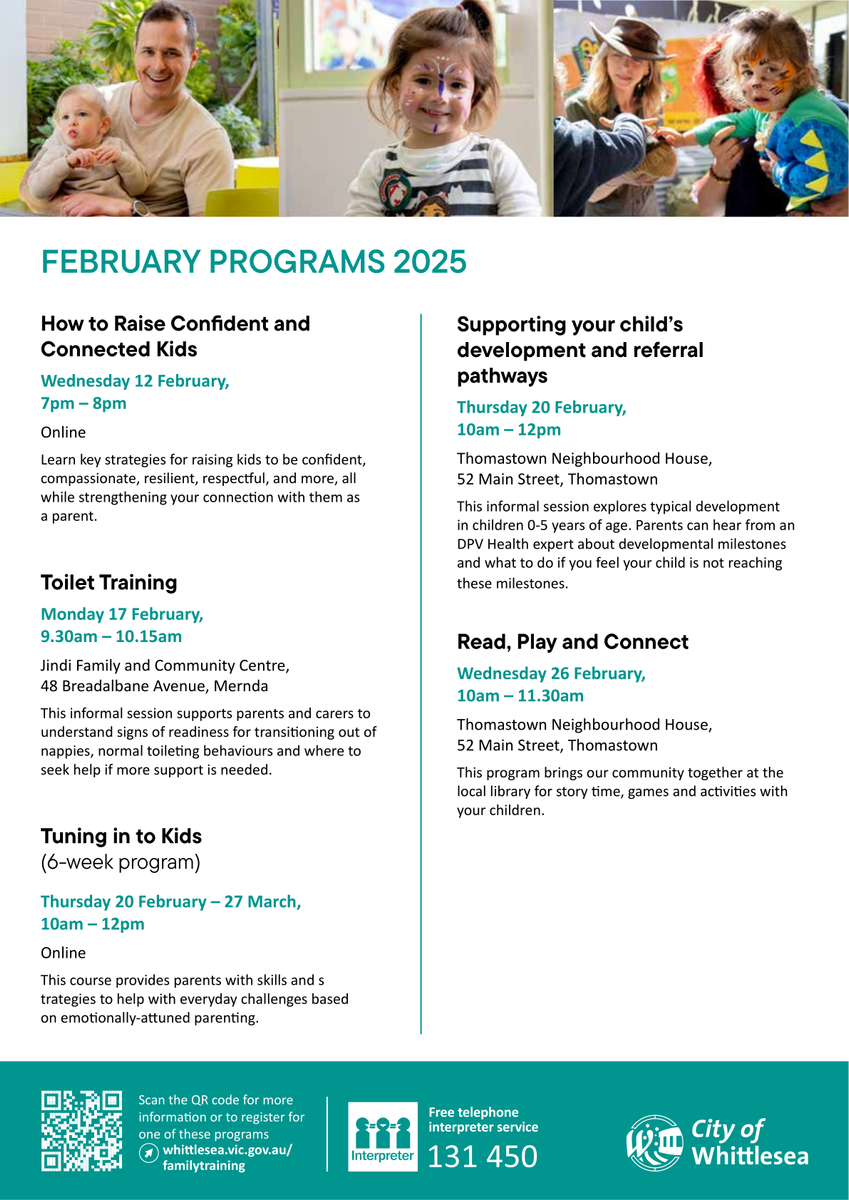 FEBRUARY PROGRAMS 2025

How to Raise Confident and Connected Kids

Wednesday 12 February, 7pm – 8pm

Online

Learn key strategies for raising kids to be confident, compassionate, resilient, respectful, and more, all while strengthening your connection with them as a parent.

Toilet Training

Monday 17 February, 9.30am – 10.15am

Jindi Family and Community Centre, 48 Breadalbane Avenue, Mernda

This informal session supports parents and carers to understand signs of readiness for transitioning out of nappies, normal toileting behaviours and where to seek help if more support is needed.

Tuning in to Kids
(6-week program)

Thursday 20 February – 27 March, 10am – 12pm

Online

This course provides parents with skills and s trategies to help with everyday challenges based on emotionally-attuned parenting.

Supporting your child's development and referral pathways

Thursday 20 February, 10am – 12pm

Thomastown Neighbourhood House, 52 Main Street, Thomastown

This informal session explores typical development in children 0-5 years of age. Parents can hear from an DPV Health expert about developmental milestones and what to do if you feel your child is not reaching these milestones.

Read, Play and Connect

Wednesday 26 February, 10am – 11.30am

Thomastown Neighbourhood House, 52 Main Street, Thomastown

This program brings our community together at the local library for story time, games and activities with your children.

Scan the QR code for more information or to register for one of these programs whittlesea.vic.gov.au/familytraining

Interpreter

Free telephone interpreter service
131 450

City of Whittlesea